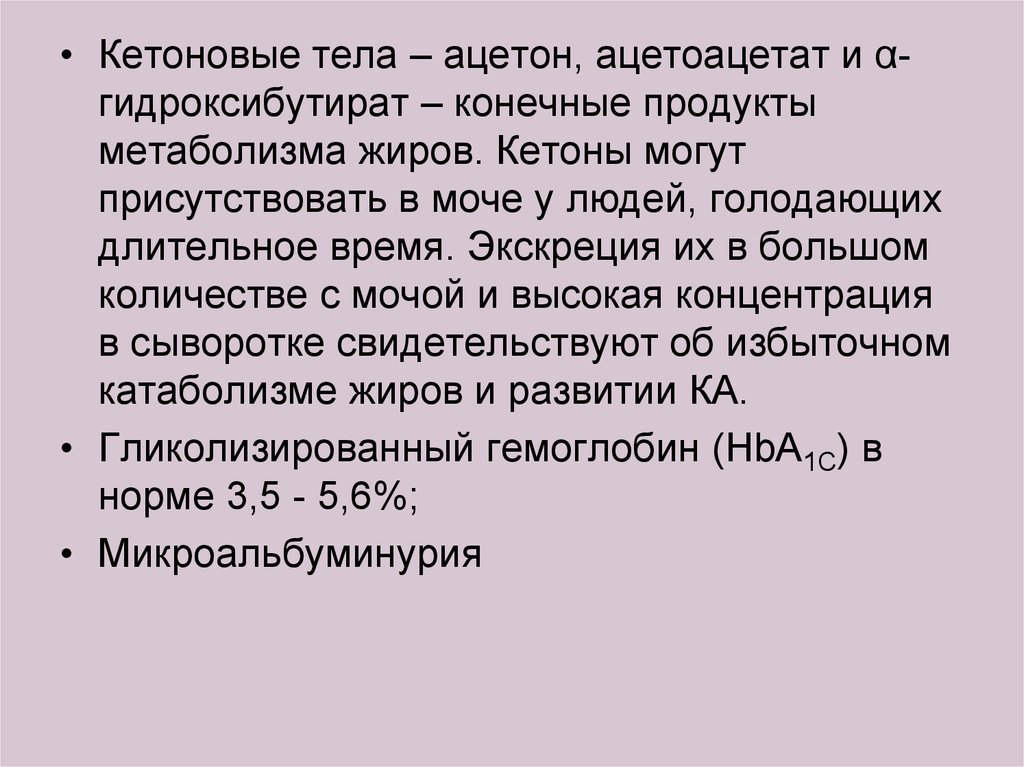 • Кетоновые тела – ацетон, ацетоацетат и α-гидроксибутират – конечные продукты метаболизма жиров. Кетоны могут присутствовать в моче у людей, голодающих длительное время. Экскреция их в большом количестве с мочой и высокая концентрация в сыворотке свидетельствуют об избыточном катаболизме жиров и развитии КА.

• Гликолизированный гемоглобин ($HbA_{1C}$) в норме 3,5 - 5,6%;

• Микроальбуминурия